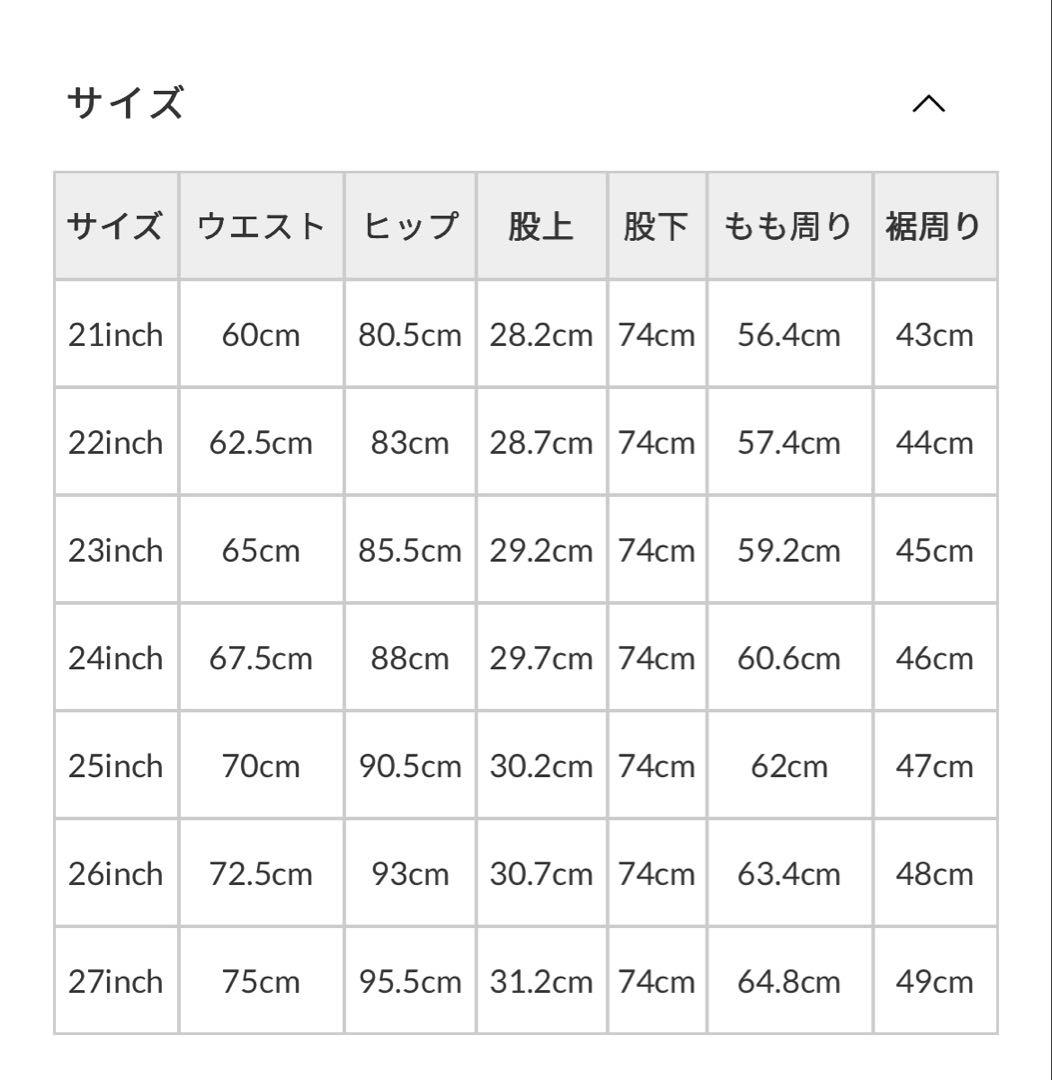 サイズ

| サイズ | ウエスト | ヒップ | 股上 | 股下 | もも周り | 裾周り |
|---|---|---|---|---|---|---|
| 21inch | 60cm | 80.5cm | 28.2cm | 74cm | 56.4cm | 43cm |
| 22inch | 62.5cm | 83cm | 28.7cm | 74cm | 57.4cm | 44cm |
| 23inch | 65cm | 85.5cm | 29.2cm | 74cm | 59.2cm | 45cm |
| 24inch | 67.5cm | 88cm | 29.7cm | 74cm | 60.6cm | 46cm |
| 25inch | 70cm | 90.5cm | 30.2cm | 74cm | 62cm | 47cm |
| 26inch | 72.5cm | 93cm | 30.7cm | 74cm | 63.4cm | 48cm |
| 27inch | 75cm | 95.5cm | 31.2cm | 74cm | 64.8cm | 49cm |